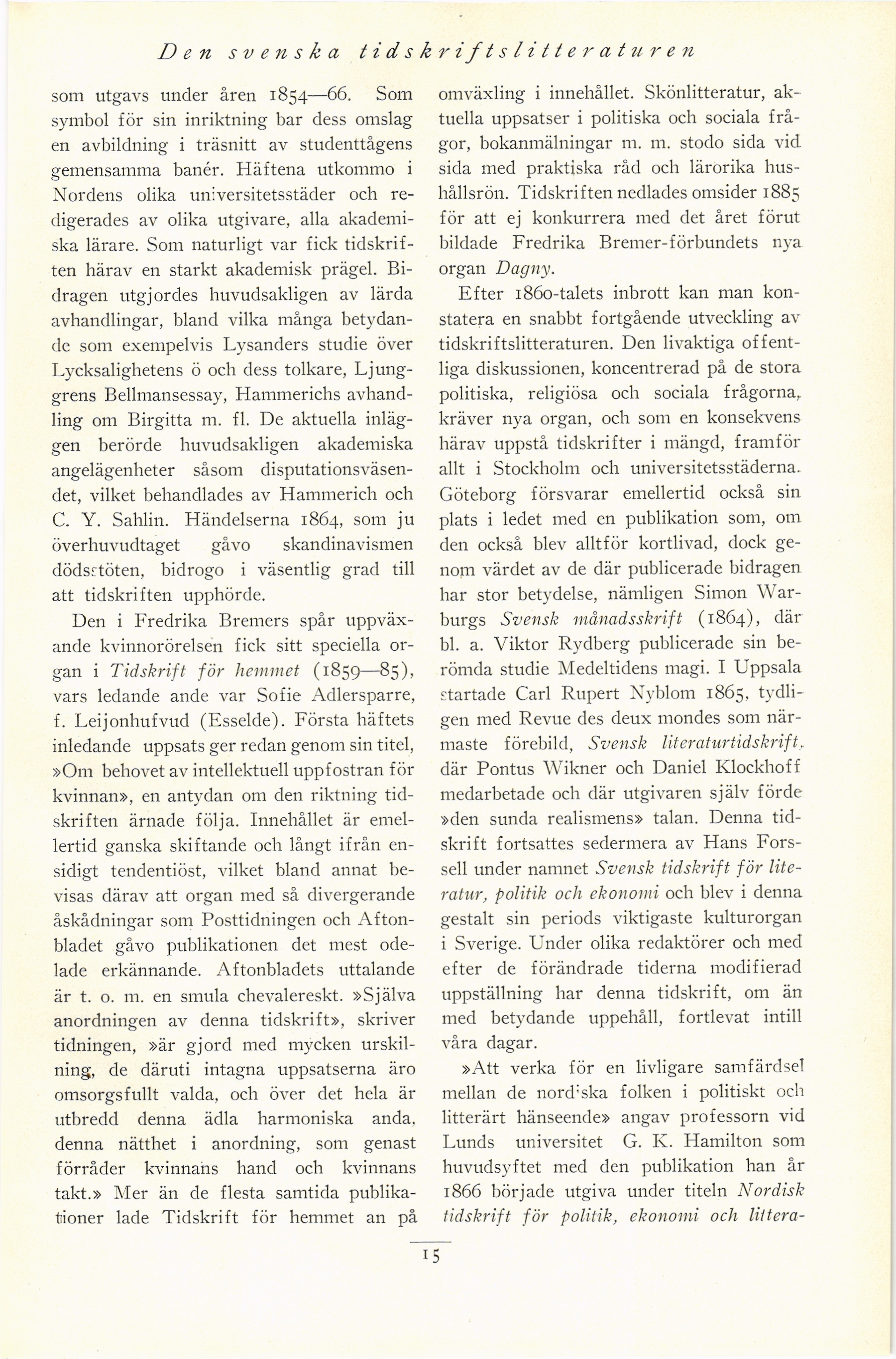 Den svenska tidskriftslitteraturen

som utgavs under åren 1854—66. Som symbol för sin inriktning bar dess omslag en avbildning i träsnitt av studenttågens gemensamma banér. Häftena utkommo i Nordens olika universitetsstäder och redigerades av olika utgivare, alla akademiska lärare. Som naturligt var fick tidskriften härav en starkt akademisk prägel. Bidragen utgjordes huvudsakligen av lärda avhandlingar, bland vilka många betydande som exempelvis Lysanders studie över Lycksalighetens ö och dess tolkare, Ljunggrens Bellmansessay, Hammerichs avhandling om Birgitta m. fl. De aktuella inläggen berörde huvudsakligen akademiska angelägenheter såsom disputationsväsendet, vilket behandlades av Hammerich och C. Y. Sahlin. Händelserna 1864, som ju överhuvudtaget gåvo skandinavismen dödsstöten, bidrogo i väsentlig grad till att tidskriften upphörde.

Den i Fredrika Bremers spår uppväxande kvinnorörelsen fick sitt speciella organ i Tidskrift för hemmet (1859—85), vars ledande ande var Sofie Adlersparre, f. Leijonhufvud (Esselde). Första häftets inledande uppsats ger redan genom sin titel, »Om behovet av intellektuell uppfostran för kvinnan», en antydan om den riktning tidskriften ärnade följa. Innehållet är emellertid ganska skiftande och långt ifrån ensidigt tendentiöst, vilket bland annat bevisas därav att organ med så divergerande åskådningar som Posttidningen och Aftonbladet gåvo publikationen det mest odelade erkännande. Aftonbladets uttalande är t. o. m. en smula chevalereskt. »Själva anordningen av denna tidskrift», skriver tidningen, »är gjord med mycken urskilning, de däruti intagna uppsatserna äro omsorgsfullt valda, och över det hela är utbredd denna ädla harmoniska anda, denna nätthet i anordning, som genast förråder kvinnans hand och kvinnans takt.» Mer än de flesta samtida publikationer lade Tidskrift för hemmet an på omväxling i innehållet. Skönlitteratur, aktuella uppsatser i politiska och sociala frågor, bokanmälningar m. m. stodo sida vid sida med praktiska råd och lärorika hushållsrön. Tidskriften nedlades omsider 1885 för att ej konkurrera med det året förut bildade Fredrika Bremer-förbundets nya organ Dagny.

Efter 1860-talets inbrott kan man konstatera en snabbt fortgående utveckling av tidskriftslitteraturen. Den livaktiga offentliga diskussionen, koncentrerad på de stora politiska, religiösa och sociala frågorna, kräver nya organ, och som en konsekvens härav uppstå tidskrifter i mängd, framför allt i Stockholm och universitetsstäderna. Göteborg försvarar emellertid också sin plats i ledet med en publikation som, om den också blev alltför kortlivad, dock genom värdet av de där publicerade bidragen har stor betydelse, nämligen Simon Warburgs Svensk månadsskrift (1864), där bl. a. Viktor Rydberg publicerade sin berömda studie Medeltidens magi. I Uppsala startade Carl Rupert Nyblom 1865, tydligen med Revue des deux mondes som närmaste förebild, Svensk literaturtidskrift, där Pontus Wikner och Daniel Klockhoff medarbetade och där utgivaren själv förde »den sunda realismens» talan. Denna tidskrift fortsattes sedermera av Hans Forssell under namnet Svensk tidskrift för literatur, politik och ekonomi och blev i denna gestalt sin periods viktigaste kulturorgan i Sverige. Under olika redaktörer och med efter de förändrade tiderna modifierad uppställning har denna tidskrift, om än med betydande uppehåll, fortlevat intill våra dagar.

»Att verka för en livligare samfärdsel mellan de nordiska folken i politiskt och litterärt hänseende» angav professorn vid Lunds universitet G. K. Hamilton som huvudsyftet med den publikation han år 1866 började utgiva under titeln Nordisk tidskrift för politik, ekonomi och littera-

15